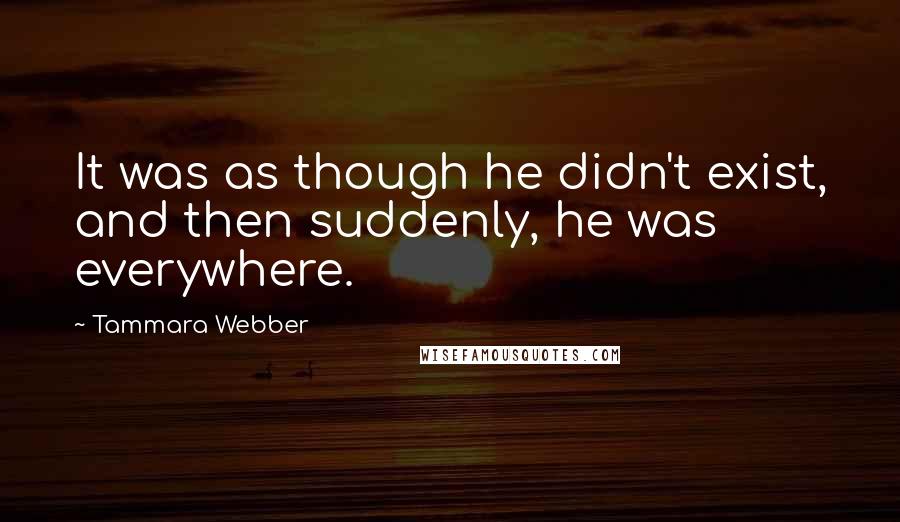 It was as though he didn't exist, and then suddenly, he was everywhere.

~ Tammara Webber

WISEFAMOUSQUOTES.COM